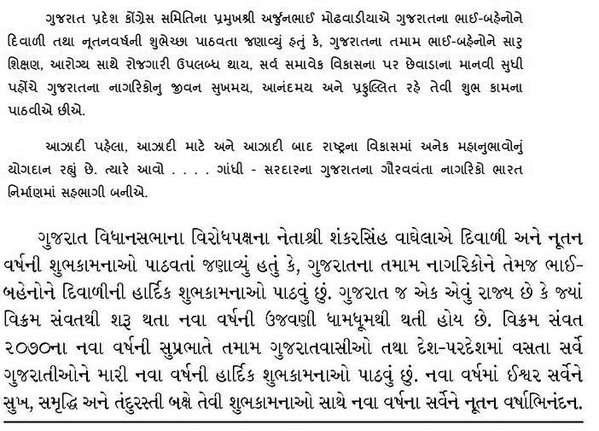 ગુજરાત પ્રદેશ કોંગ્રેસ સમિતિના પ્રમુખશ્રી અર્જુનભાઈ મોઢવાડીયાએ ગુજરાતના ભાઈ-બહેનોને દિવાળી તથા નૂતનવર્ષની શુભેચ્છા પાઠવતા જણાવ્યું હતું કે, ગુજરાતના તમામ ભાઈ-બહેનોને સારુ શિક્ષણ, આરોગ્ય સાથે રોજગારી ઉપલબ્ધ થાય, સર્વ સમાવેક વિકાસના પર છેવાડાના માનવી સુધી પહોંચે ગુજરાતના નાગરિકોનુ જીવન સુખમય, આનંદમય અને પ્રફુલ્લિત રહે તેવી શુભ કામના પાઠવીએ છીએ.

આઝાદી પહેલા, આઝાદી માટે અને આઝાદી બાદ રાષ્ટ્રના વિકાસમાં અનેક મહાનુભાવોનું યોગદાન રહ્યું છે. ત્યારે આવો . . . . ગાંધી - સરદારના ગુજરાતના ગૌરવવંતા નાગરિકો ભારત નિર્માણમાં સહભાગી બનીએ.

ગુજરાત વિધાનસભાના વિરોધપક્ષના નેતાશ્રી શંકરસિંહ વાઘેલાએ દિવાળી અને નૂતન વર્ષની શુભકામનાઓ પાઠવતાં જણાવ્યું હતું કે, ગુજરાતના તમામ નાગરિકોને તેમજ ભાઈ-બહેનોને દિવાળીની હાર્દિક શુભકામનાઓ પાઠવું છું. ગુજરાત જ એક એવું રાજ્ય છે કે જ્યાં વિક્રમ સંવતથી શરૂ થતા નવા વર્ષની ઉજવણી ધામધૂમથી થતી હોય છે. વિક્રમ સંવત ૨૦૭૦ના નવા વર્ષની સુપ્રભાતે તમામ ગુજરાતવાસીઓ તથા દેશ-પરદેશમાં વસતા સર્વે ગુજરાતીઓને મારી નવા વર્ષની હાર્દિક શુભકામનાઓ પાઠવું છું. નવા વર્ષમાં ઈશ્વર સર્વેને સુખ, સમૃદ્ધિ અને તંદુરસ્તી બક્ષે તેવી શુભકામનાઓ સાથે નવા વર્ષના સર્વેને નૂતન વર્ષાભિનંદન.